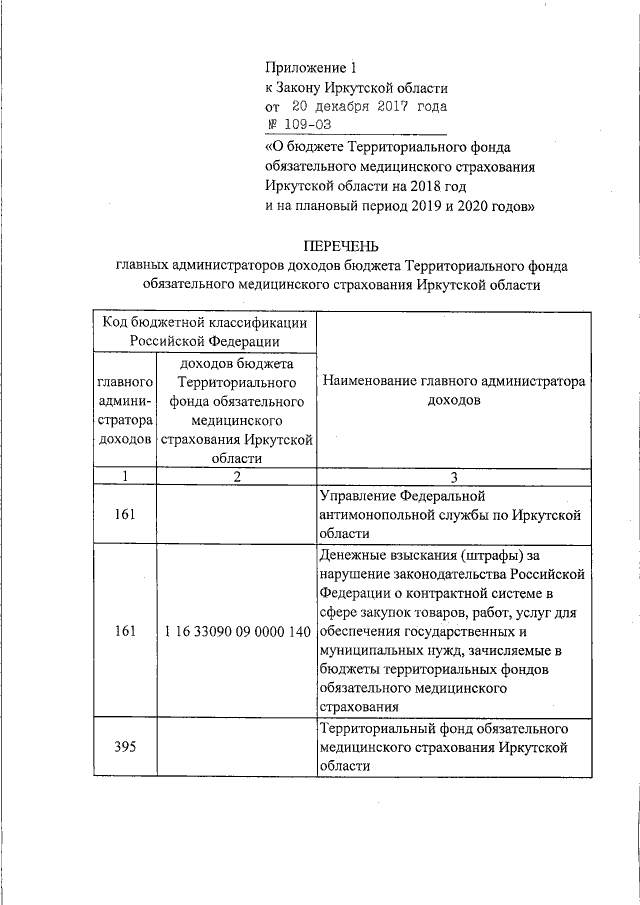 Приложение 1
к Закону Иркутской области
от 20 декабря 2017 года
№ 109-ОЗ
«О бюджете Территориального фонда обязательного медицинского страхования Иркутской области на 2018 год и на плановый период 2019 и 2020 годов»

ПЕРЕЧЕНЬ
главных администраторов доходов бюджета Территориального фонда обязательного медицинского страхования Иркутской области

| Код бюджетной классификации Российской Федерации | | Наименование главного администратора доходов |
|---|---|---|
| главного администратора доходов | доходов бюджета Территориального фонда обязательного медицинского страхования Иркутской области | |
| 1 | 2 | 3 |
| 161 | | Управление Федеральной антимонопольной службы по Иркутской области |
| 161 | 1 16 33090 09 0000 140 | Денежные взыскания (штрафы) за нарушение законодательства Российской Федерации о контрактной системе в сфере закупок товаров, работ, услуг для обеспечения государственных и муниципальных нужд, зачисляемые в бюджеты территориальных фондов обязательного медицинского страхования |
| 395 | | Территориальный фонд обязательного медицинского страхования Иркутской области |